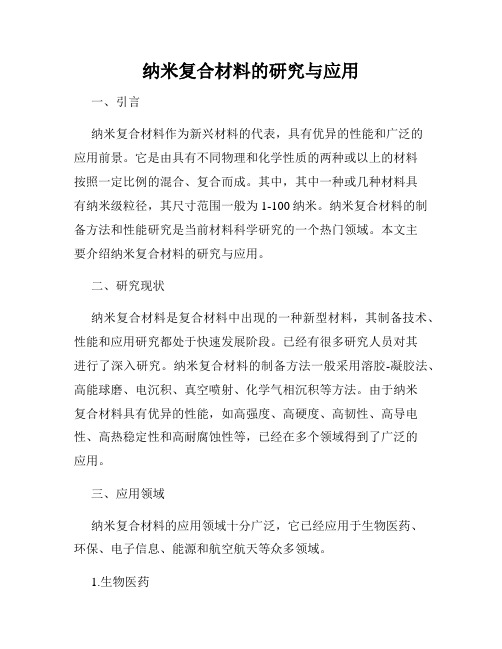 纳米复合材料的研究与应用

一、引言

纳米复合材料作为新兴材料的代表，具有优异的性能和广泛的应用前景。它是由具有不同物理和化学性质的两种或以上的材料按照一定比例的混合、复合而成。其中，其中一种或几种材料具有纳米级粒径，其尺寸范围一般为 1-100 纳米。纳米复合材料的制备方法和性能研究是当前材料科学研究的一个热门领域。本文主要介绍纳米复合材料的研究与应用。

二、研究现状

纳米复合材料是复合材料中出现的一种新型材料，其制备技术、性能和应用研究都处于快速发展阶段。已经有很多研究人员对其进行了深入研究。纳米复合材料的制备方法一般采用溶胶-凝胶法、高能球磨、电沉积、真空喷射、化学气相沉积等方法。由于纳米复合材料具有优异的性能，如高强度、高硬度、高韧性、高导电性、高热稳定性和高耐腐蚀性等，已经在多个领域得到了广泛的应用。

三、应用领域

纳米复合材料的应用领域十分广泛，它已经应用于生物医药、环保、电子信息、能源和航空航天等众多领域。

1.生物医药